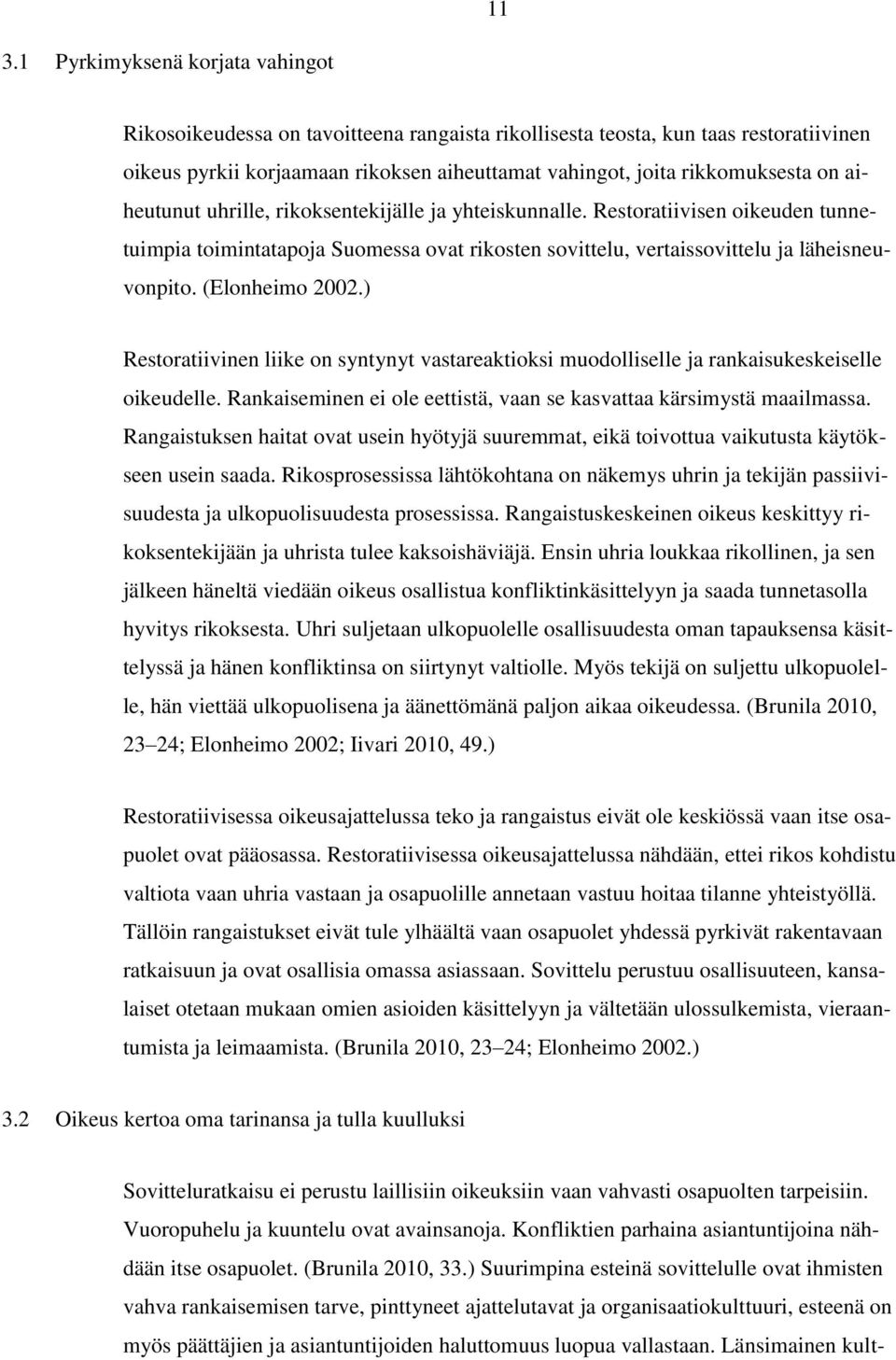 11

3.1 Pyrkimyksenä korjata vahingot

Rikosoikeudessa on tavoitteena rangaista rikollisesta teosta, kun taas restoratiivinen oikeus pyrkii korjaamaan rikoksen aiheuttamat vahingot, joita rikkomuksesta on aiheutunut uhrille, rikoksentekijälle ja yhteiskunnalle. Restoratiivisen oikeuden tunnetuimpia toimintatapoja Suomessa ovat rikosten sovittelu, vertaissovittelu ja läheisneuvonpito. (Elonheimo 2002.)

Restoratiivinen liike on syntynyt vastareaktioksi muodolliselle ja rankaisukeskeiselle oikeudelle. Rankaiseminen ei ole eettistä, vaan se kasvattaa kärsimystä maailmassa. Rangaistuksen haitat ovat usein hyötyjä suuremmat, eikä toivottua vaikutusta käytökseen usein saada. Rikosprosessissa lähtökohtana on näkemys uhrin ja tekijän passiivisuudesta ja ulkopuolisuudesta prosessissa. Rangaistuskeskeinen oikeus keskittyy rikoksentekijään ja uhrista tulee kaksoishäviäjä. Ensin uhria loukkaa rikollinen, ja sen jälkeen häneltä viedään oikeus osallistua konfliktinkäsittelyyn ja saada tunnetasolla hyvitys rikoksesta. Uhri suljetaan ulkopuolelle osallisuudesta oman tapauksensa käsittelyssä ja hänen konfliktinsa on siirtynyt valtiolle. Myös tekijä on suljettu ulkopuolelle, hän viettää ulkopuolisena ja äänettömänä paljon aikaa oikeudessa. (Brunila 2010, 23 24; Elonheimo 2002; Iivari 2010, 49.)

Restoratiivisessa oikeusajattelussa teko ja rangaistus eivät ole keskiössä vaan itse osapuolet ovat pääosassa. Restoratiivisessa oikeusajattelussa nähdään, ettei rikos kohdistu valtiota vaan uhria vastaan ja osapuolille annetaan vastuu hoitaa tilanne yhteistyöllä. Tällöin rangaistukset eivät tule ylhäältä vaan osapuolet yhdessä pyrkivät rakentavaan ratkaisuun ja ovat osallisia omassa asiassaan. Sovittelu perustuu osallisuuteen, kansalaiset otetaan mukaan omien asioiden käsittelyyn ja vältetään ulossulkemista, vieraantumista ja leimaamista. (Brunila 2010, 23 24; Elonheimo 2002.)

3.2 Oikeus kertoa oma tarinansa ja tulla kuulluksi

Sovitteluratkaisu ei perustu laillisiin oikeuksiin vaan vahvasti osapuolten tarpeisiin. Vuoropuhelu ja kuuntelu ovat avainsanoja. Konfliktien parhaina asiantuntijoina nähdään itse osapuolet. (Brunila 2010, 33.) Suurimpina esteinä sovittelulle ovat ihmisten vahva rankaisemisen tarve, pinttyneet ajattelutavat ja organisaatiokulttuuri, esteenä on myös päättäjien ja asiantuntijoiden haluttomuus luopua vallastaan. Länsimainen kult-